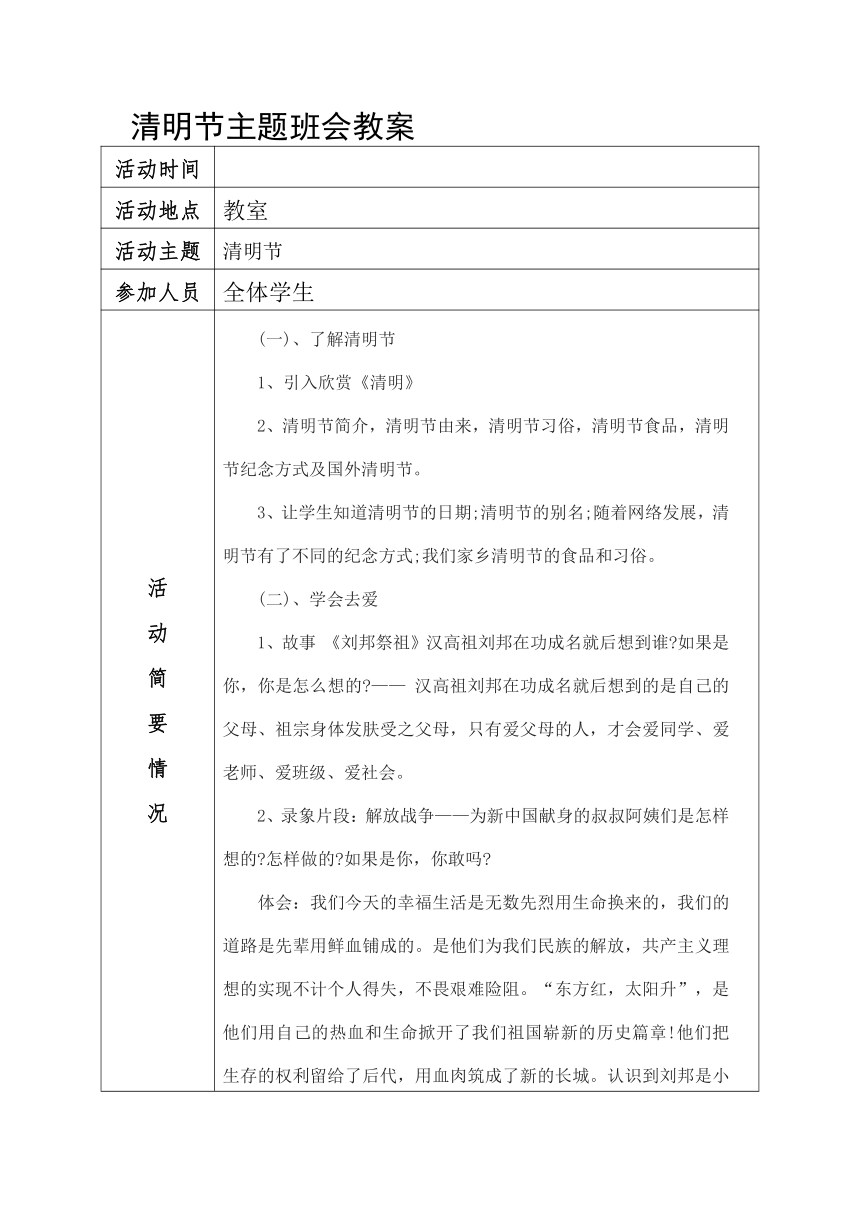 清明节主题班会教案

| 活动时间 | |
|---|---|
| 活动地点 | 教室 |
| 活动主题 | 清明节 |
| 参加人员 | 全体学生 |
| 活动简要情况 | （一）、了解清明节<br>1、引入欣赏《清明》<br>2、清明节简介，清明节由来，清明节习俗，清明节食品，清明节纪念方式及国外清明节。<br>3、让学生知道清明节的日期;清明节的别名;随着网络发展，清明节有了不同的纪念方式;我们家乡清明节的食品和习俗。<br>（二）、学会去爱<br>1、故事 《刘邦祭祖》汉高祖刘邦在功成名就后想到谁?如果是你，你是怎么想的?—— 汉高祖刘邦在功成名就后想到的是自己的父母、祖宗身体发肤受之父母，只有爱父母的人，才会爱同学、爱老师、爱班级、爱社会。<br>2、录象片段：解放战争——为新中国献身的叔叔阿姨们是怎样想的?怎样做的?如果是你，你敢吗?<br>体会：我们今天的幸福生活是无数先烈用生命换来的，我们的道路是先辈用鲜血铺成的。是他们为我们民族的解放，共产主义理想的实现不计个人得失，不畏艰难险阻。“东方红，太阳升”，是他们用自己的热血和生命掀开了我们祖国崭新的历史篇章!他们把生存的权利留给了后代，用血肉筑成了新的长城。认识到刘邦是小 |